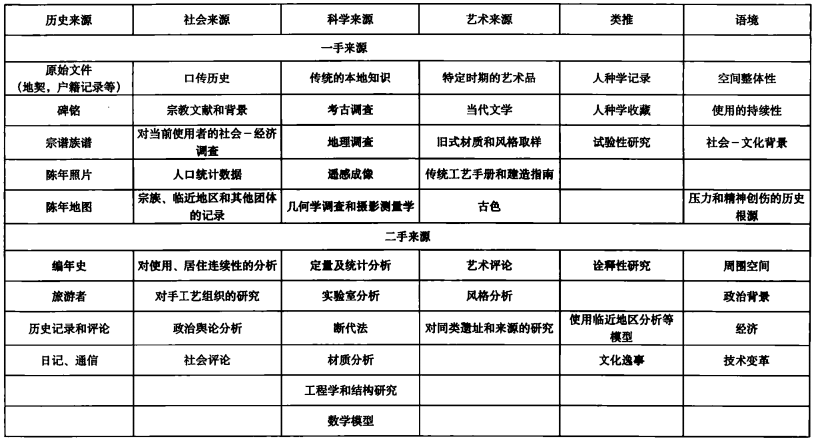 | 历史来源 | 社会来源 | 科学来源 | 艺术来源 | 类推 | 语境 |
|---|---|---|---|---|---|
| 一手来源 | | | | | |
| 原始文件（地契，户籍记录等） | 口传历史 | 传统的本地知识 | 特定时期的艺术品 | 人种学记录 | 空间整体性 |
| 碑铭 | 宗教文献和背景 | 考古调查 | 当代文学 | 人种学收藏 | 使用的持续性 |
| 宗谱族谱 | 对当前使用者的社会－经济调查 | 地理调查 | 旧式材质和风格取样 | 试验性研究 | 社会－文化背景 |
| 陈年照片 | 人口统计数据 | 遥感成像 | 传统工艺手册和建造指南 | | |
| 陈年地图 | 宗族、临近地区和其他团体的记录 | 几何学调查和摄影测量学 | 古色 | | 压力和精神创伤的历史根源 |
| 二手来源 | | | | | |
| 编年史 | 对使用、居住连续性的分析 | 定量及统计分析 | 艺术评论 | 诠释性研究 | 周围空间 |
| 旅游者 | 对手工艺组织的研究 | 实验室分析 | 风格分析 | | 政治背景 |
| 历史记录和评论 | 政治舆论分析 | 断代法 | 对同类遗址和来源的研究 | 使用临近地区分析等模型 | 经济 |
| 日记、通信 | 社会评论 | 材质分析 | | 文化逸事 | 技术变革 |
| | | 工程学和结构研究 | | | |
| | | 数学模型 | | | |